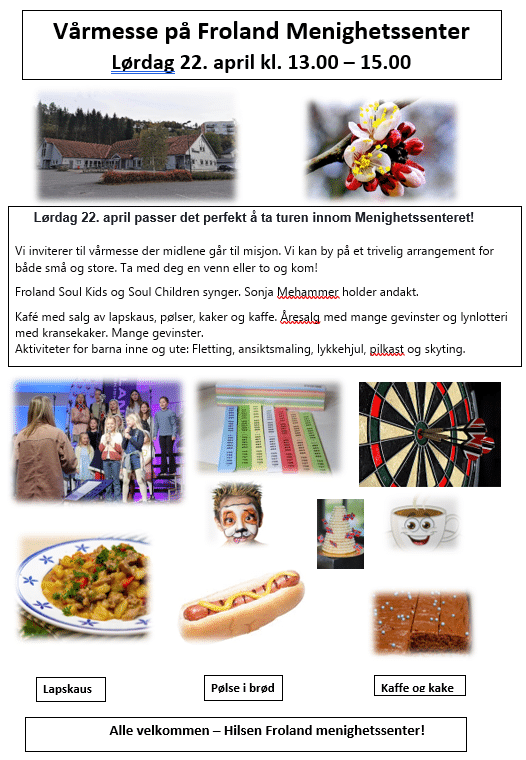 Vårmesse på Froland Menighetssenter
Lørdag 22. april kl. 13.00 – 15.00

Lørdag 22. april passer det perfekt å ta turen innom Menighetssenteret!

Vi inviterer til vårmesse der midlene går til misjon. Vi kan by på et trivelig arrangement for både små og store. Ta med deg en venn eller to og kom!

Froland Soul Kids og Soul Children synger. Sonja Mehammer holder andakt.

Kafé med salg av lapskaus, pølser, kaker og kaffe. Åresalg med mange gevinster og lynlotteri med kransekaker. Mange gevinster.
Aktiviteter for barna inne og ute: Fletting, ansiktsmaling, lykkehjul, pilkast og skyting.

Lapskaus

Pølse i brød

Kaffe og kake

Alle velkommen – Hilsen Froland menighetssenter!